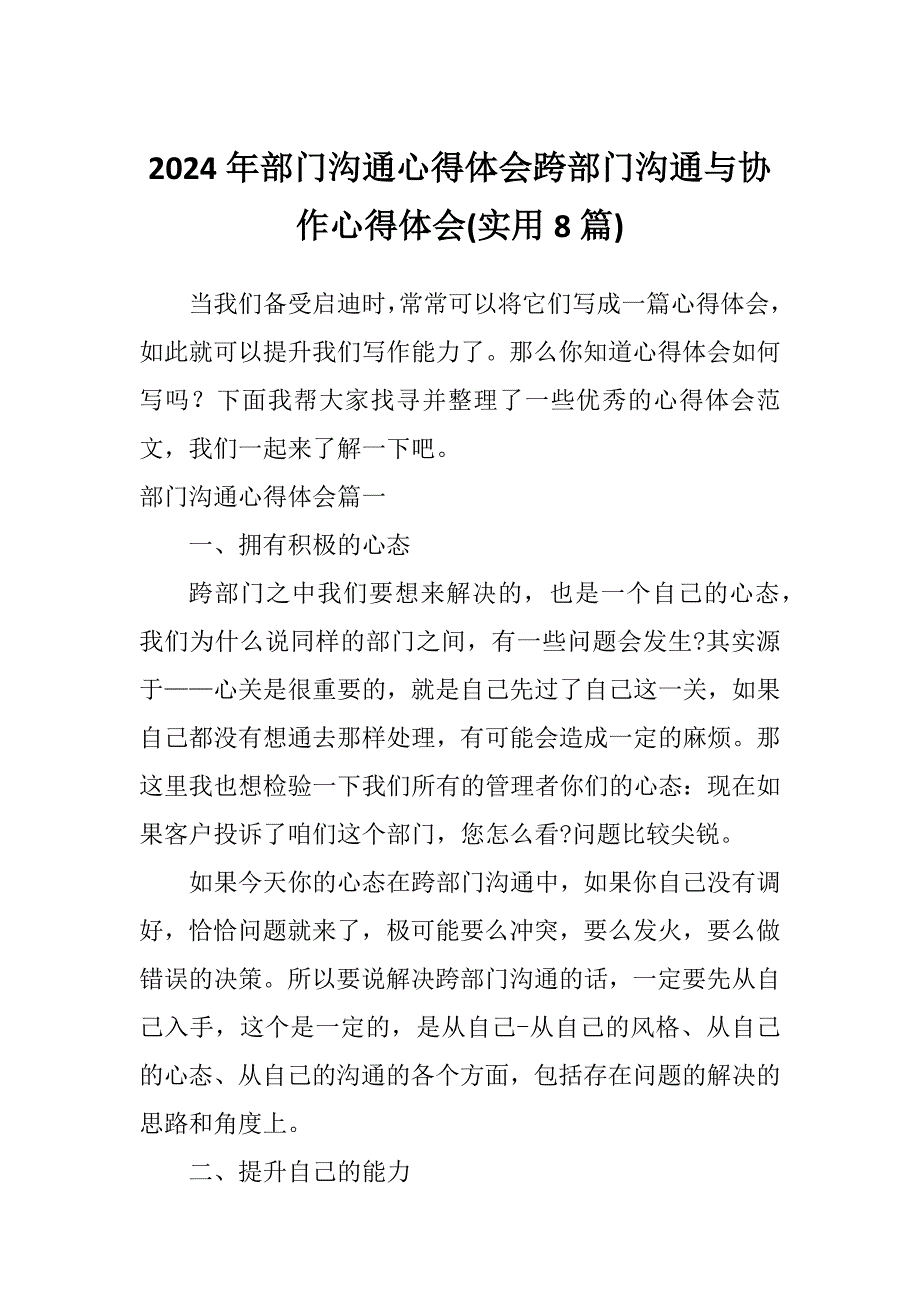 2024年部门沟通心得体会跨部门沟通与协作心得体会(实用8篇)

当我们备受启迪时，常常可以将它们写成一篇心得体会，如此就可以提升我们写作能力了。那么你知道心得体会如何写吗？下面我帮大家找寻并整理了一些优秀的心得体会范文，我们一起来了解一下吧。

部门沟通心得体会篇一

一、拥有积极的心态

跨部门之中我们要想来解决的，也是一个自己的心态，我们为什么说同样的部门之间，有一些问题会发生?其实源于——心关是很重要的，就是自己先过了自己这一关，如果自己都没有想通去那样处理，有可能会造成一定的麻烦。那这里我也想检验一下我们所有的管理者你们的心态：现在如果客户投诉了咱们这个部门，您怎么看?问题比较尖锐。

如果今天你的心态在跨部门沟通中，如果你自己没有调好，恰恰问题就来了，极可能要么冲突，要么发火，要么做错误的决策。所以要说解决跨部门沟通的话，一定要先从自己入手，这个是一定的，是从自己-从自己的风格、从自己的心态、从自己的沟通的各个方面，包括存在问题的解决的思路和角度上。

二、提升自己的能力